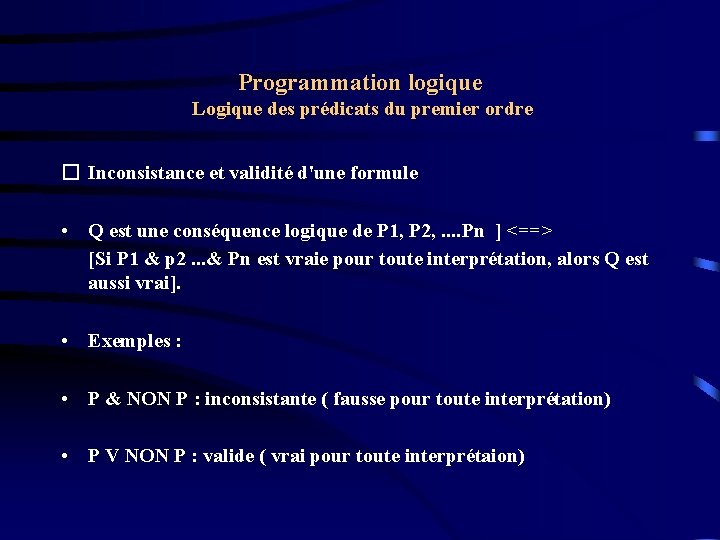 Programmation logique
Logique des prédicats du premier ordre

☐ Inconsistance et validité d'une formule

• Q est une conséquence logique de P1, P2, ....Pn ] <==> [Si P1 & p2 ...& Pn est vraie pour toute interprétation, alors Q est aussi vrai].

• Exemples :

• P & NON P : inconsistante ( fausse pour toute interprétation)

• P V NON P : valide ( vrai pour toute interprétaion)